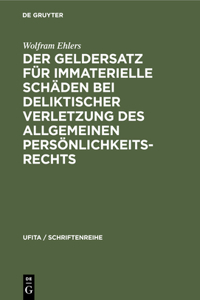 DE GRUYTER

Wolfram Ehlers

DER GELDERSATZ FÜR IMMATERIELLE SCHÄDEN BEI DELIKTISCHER VERLETZUNG DES ALLGEMEINEN PERSÖNLICHKEITSRECHTS

UFITA / SCHRIFTENREIHE

DE G